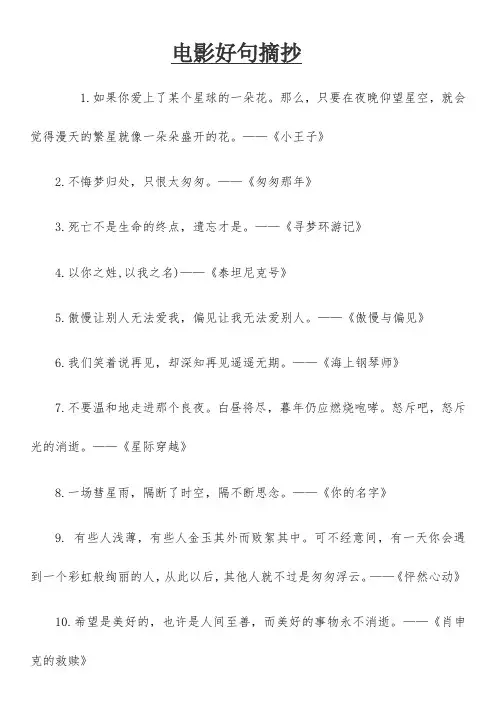 电影好句摘抄

1. 如果你爱上了某个星球的一朵花。那么，只要在夜晚仰望星空，就会觉得漫天的繁星就像一朵朵盛开的花。——《小王子》

2. 不悔梦归处，只恨太匆匆。——《匆匆那年》

3. 死亡不是生命的终点，遗忘才是。——《寻梦环游记》

4. 以你之姓,以我之名)——《泰坦尼克号》

5. 傲慢让别人无法爱我，偏见让我无法爱别人。——《傲慢与偏见》

6. 我们笑着说再见，却深知再见遥遥无期。——《海上钢琴师》

7. 不要温和地走进那个良夜。白昼将尽，暮年仍应燃烧咆哮。怒斥吧，怒斥光的消逝。——《星际穿越》

8. 一场彗星雨，隔断了时空，隔不断思念。——《你的名字》

9. 有些人浅薄，有些人金玉其外而败絮其中。可不经意间，有一天你会遇到一个彩虹般绚丽的人，从此以后，其他人就不过是匆匆浮云。——《怦然心动》

10. 希望是美好的，也许是人间至善，而美好的事物永不消逝。——《肖申克的救赎》